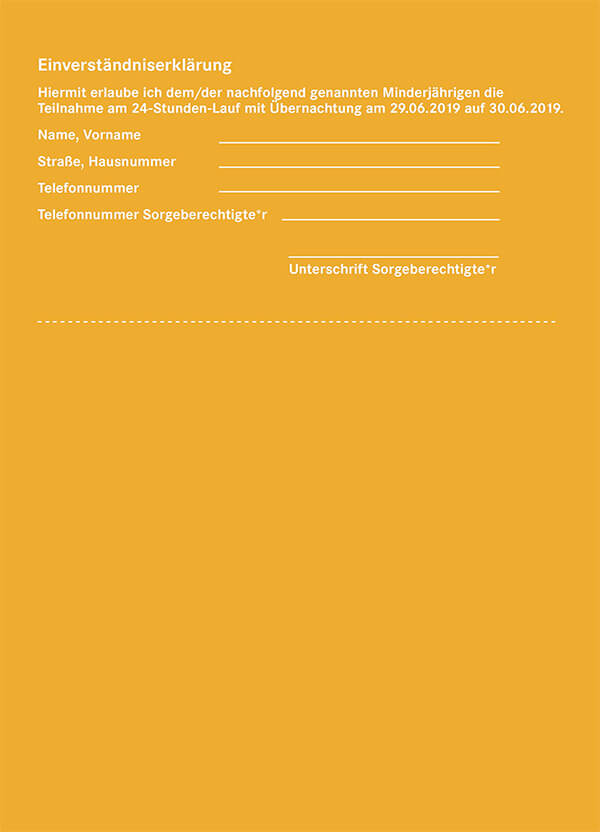 Einverständniserklärung

Hiermit erlaube ich dem/der nachfolgend genannten Minderjährigen die Teilnahme am 24-Stunden-Lauf mit Übernachtung am 29.06.2019 auf 30.06.2019.

Name, Vorname

Straße, Hausnummer

Telefonnummer

Telefonnummer Sorgeberechtigte*r

Unterschrift Sorgeberechtigte*r